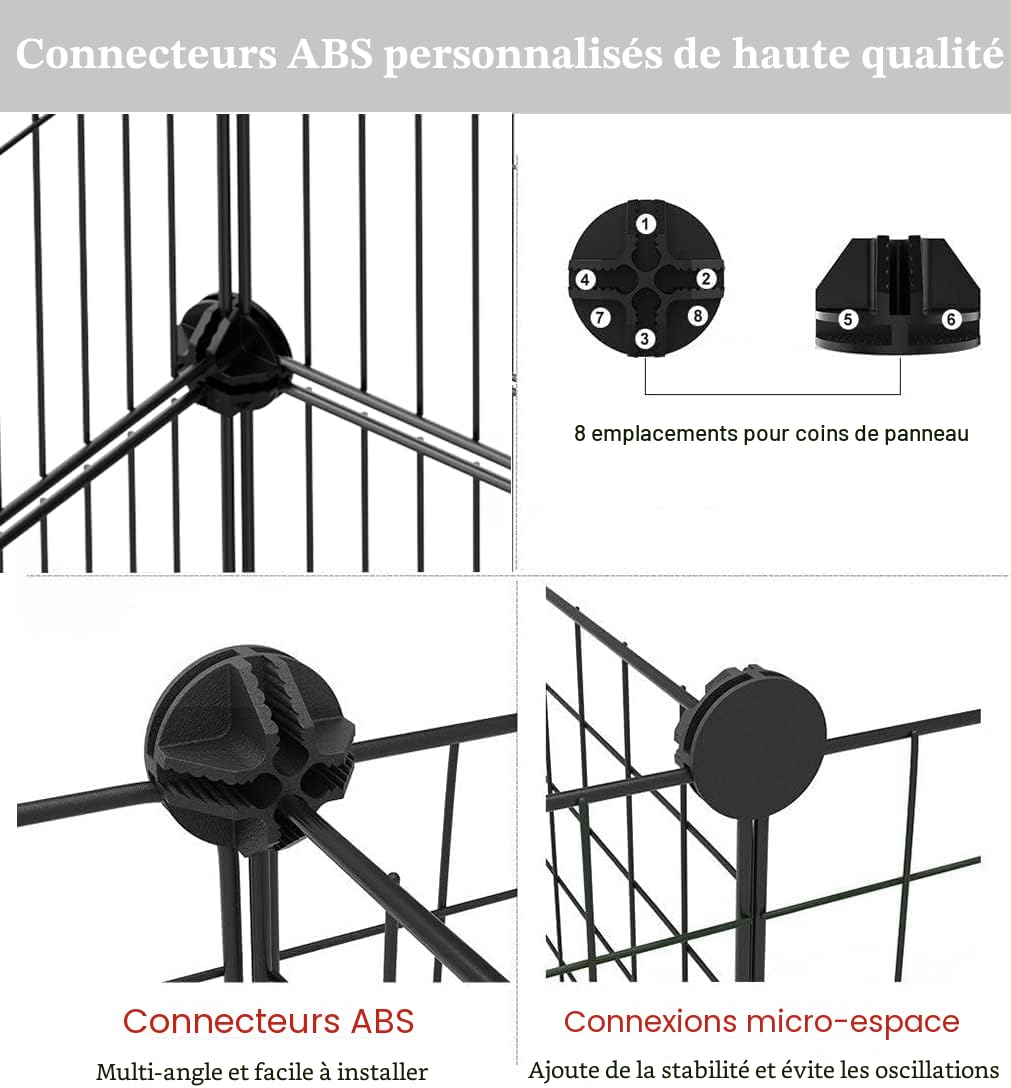 Connecteurs ABS personnalisés de haute qualité

1
4
2
7
8
3
5
6

8 emplacements pour coins de panneau

Connecteurs ABS

Multi-angle et facile à installer

Connexions micro-espace

Ajoute de la stabilité et évite les oscillations